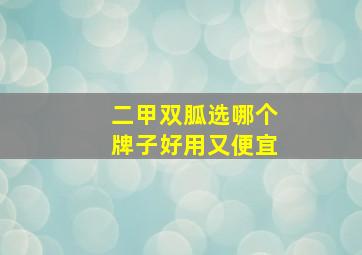 二甲双胍选哪个
牌子好用又便宜